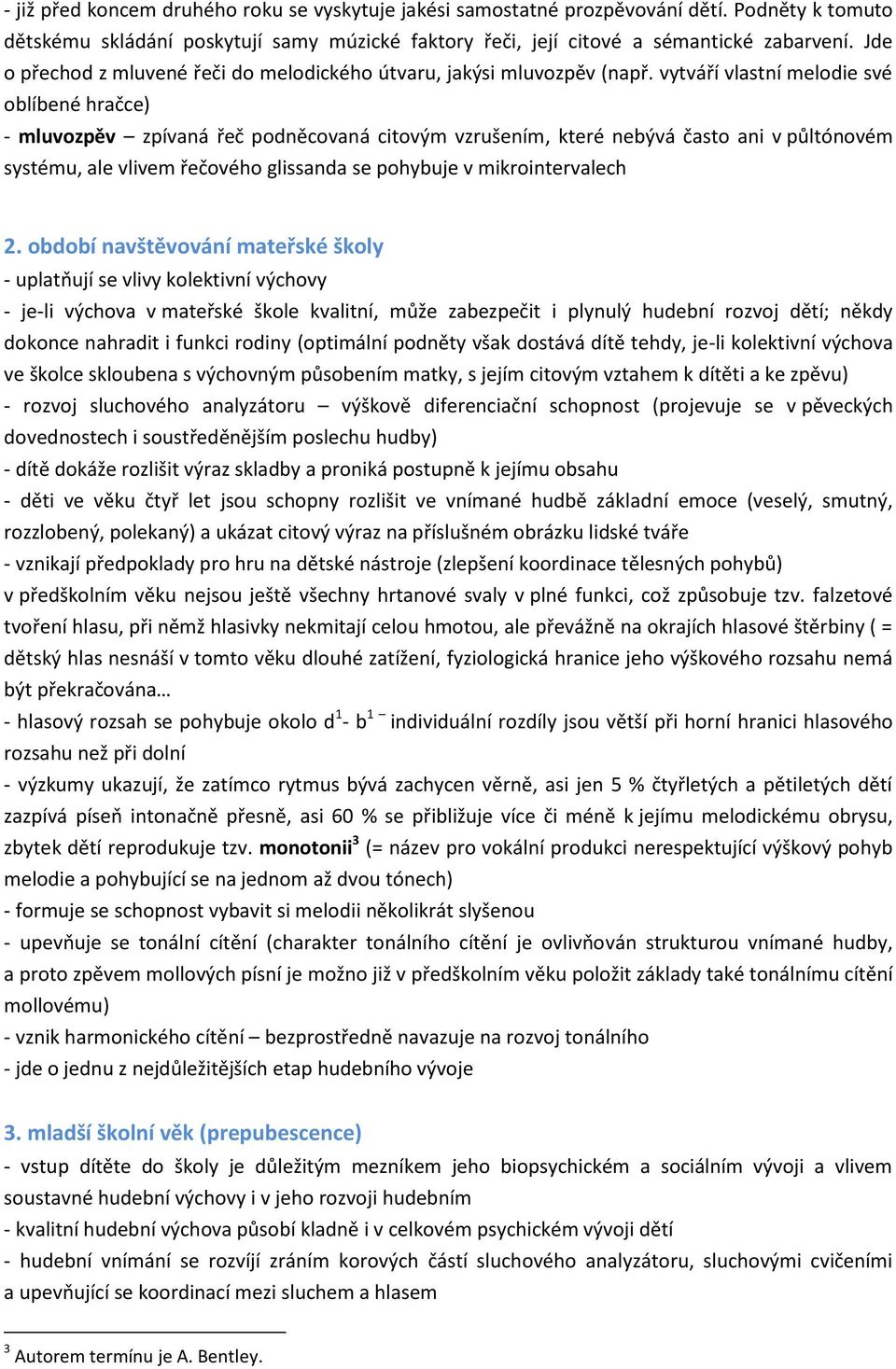 - již před koncem druhého roku se vyskytuje jakési samostatné prozpěvování dětí. Podněty k tomuto dětskému skládání poskytují samy múzické faktory řeči, její citové a sémantické zabarvení. Jde o přechod z mluvené řeči do melodického útvaru, jakýsi mluvozpěv (např. vytváří vlastní melodie své oblíbené hračce)
- **mluvozpěv** – zpívaná řeč podněcovaná citovým vzrušením, které nebývá často ani v půltónovém systému, ale vlivem řečového glissanda se pohybuje v mikrointervalech

2. období navštěvování mateřské školy
- uplatňují se vlivy kolektivní výchovy
- je-li výchova v mateřské škole kvalitní, může zabezpečit i plynulý hudební rozvoj dětí; někdy dokonce nahradit i funkci rodiny (optimální podněty však dostává dítě tehdy, je-li kolektivní výchova ve školce skloubena s výchovným působením matky, s jejím citovým vztahem k dítěti a ke zpěvu)
- rozvoj sluchového analyzátoru – výškově diferenciační schopnost (projevuje se v pěveckých dovednostech i soustředěnějším poslechu hudby)
- dítě dokáže rozlišit výraz skladby a proniká postupně k jejímu obsahu
- děti ve věku čtyř let jsou schopny rozlišit ve vnímané hudbě základní emoce (veselý, smutný, rozzlobený, polekaný) a ukázat citový výraz na příslušném obrázku lidské tváře
- vznikají předpoklady pro hru na dětské nástroje (zlepšení koordinace tělesných pohybů)
v předškolním věku nejsou ještě všechny hrtanové svaly v plné funkci, což způsobuje tzv. falzetové tvoření hlasu, při němž hlasivky nekmitají celou hmotou, ale převážně na okrajích hlasové štěrbiny ( = dětský hlas nesnáší v tomto věku dlouhé zatížení, fyziologická hranice jeho výškového rozsahu nemá být překračována…
- hlasový rozsah se pohybuje okolo $d^1$- $b^1$ – individuální rozdíly jsou větší při horní hranici hlasového rozsahu než při dolní
- výzkumy ukazují, že zatímco rytmus bývá zachycen věrně, asi jen 5 % čtyřletých a pětiletých dětí zazpívá píseň intonačně přesně, asi 60 % se přibližuje více či méně k jejímu melodickému obrysu, zbytek dětí reprodukuje tzv. **monotonii**$^3$ (= název pro vokální produkci nerespektující výškový pohyb melodie a pohybující se na jednom až dvou tónech)
- formuje se schopnost vybavit si melodii několikrát slyšenou
- upevňuje se tonální cítění (charakter tonálního cítění je ovlivňován strukturou vnímané hudby, a proto zpěvem mollových písní je možno již v předškolním věku položit základy také tonálnímu cítění mollovému)
- vznik harmonického cítění – bezprostředně navazuje na rozvoj tonálního
- jde o jednu z nejdůležitějších etap hudebního vývoje

3. mladší školní věk (prepubescence)
- vstup dítěte do školy je důležitým mezníkem jeho biopsychickém a sociálním vývoji a vlivem soustavné hudební výchovy i v jeho rozvoji hudebním
- kvalitní hudební výchova působí kladně i v celkovém psychickém vývoji dětí
- hudební vnímání se rozvíjí zráním korových částí sluchového analyzátoru, sluchovými cvičeními a upevňující se koordinací mezi sluchem a hlasem

$^3$ Autorem termínu je A. Bentley.